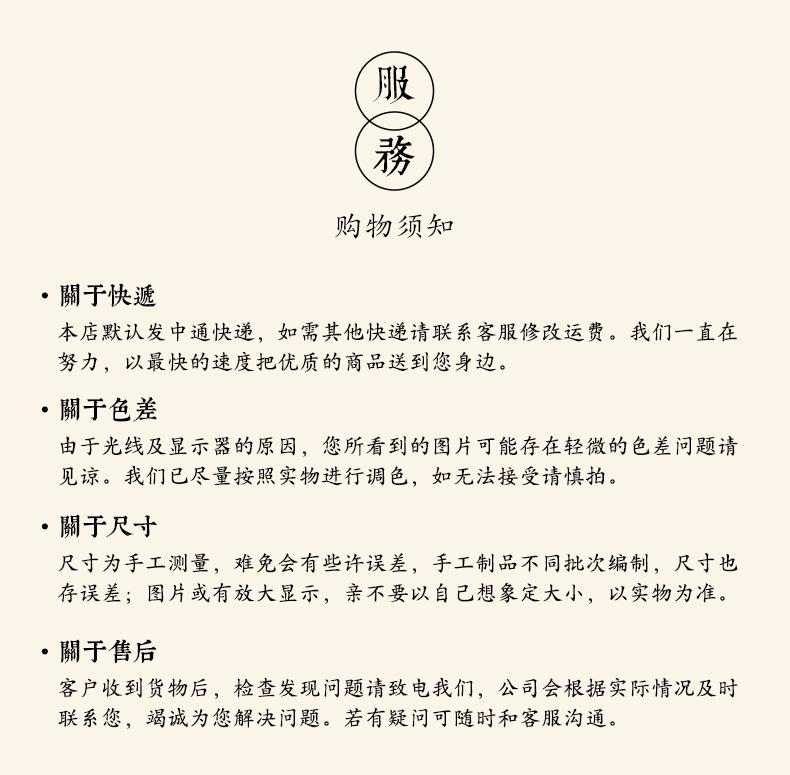 服
務

购物须知

• 關于快遞

本店默认发中通快递，如需其他快递请联系客服修改运费。我们一直在努力，以最快的速度把优质的商品送到您身边。

• 關于色差

由于光线及显示器的原因，您所看到的图片可能存在轻微的色差问题请见谅。我们已尽量按照实物进行调色，如无法接受请慎拍。

• 關于尺寸

尺寸为手工测量，难免会有些许误差，手工制品不同批次编制，尺寸也存误差；图片或有放大显示，亲不要以自己想象定大小，以实物为准。

• 關于售后

客户收到货物后，检查发现问题请致电我们，公司会根据实际情况及时联系您，竭诚为您解决问题。若有疑问可随时和客服沟通。